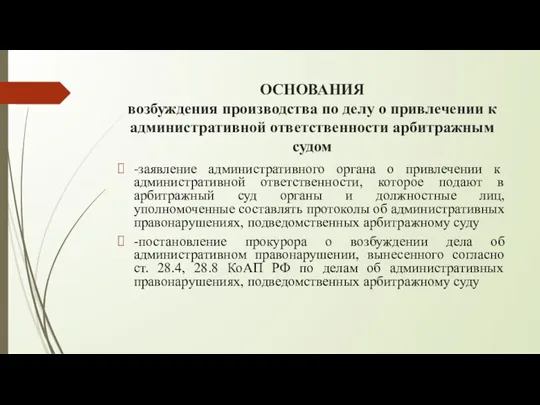 ОСНОВАНИЯ
возбуждения производства по делу о привлечении к административной ответственности арбитражным судом

-заявление административного органа о привлечении к административной ответственности, которое подают в арбитражный суд органы и должностные лиц, уполномоченные составлять протоколы об административных правонарушениях, подведомственных арбитражному суду

-постановление прокурора о возбуждении дела об административном правонарушении, вынесенного согласно ст. 28.4, 28.8 КоАП РФ по делам об административных правонарушениях, подведомственных арбитражному суду